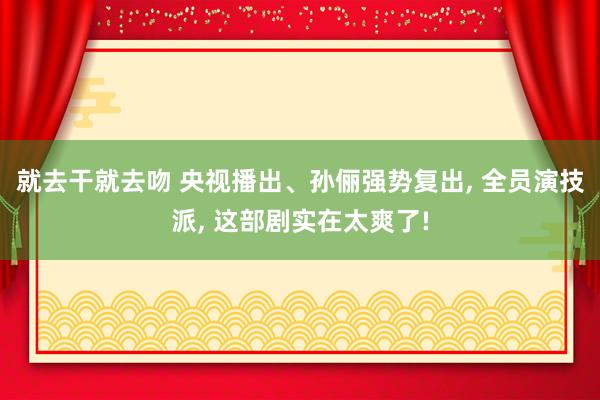 就去干就去吻 央视播出、孙俪强势复出, 全员演技派, 这部剧实在太爽了!